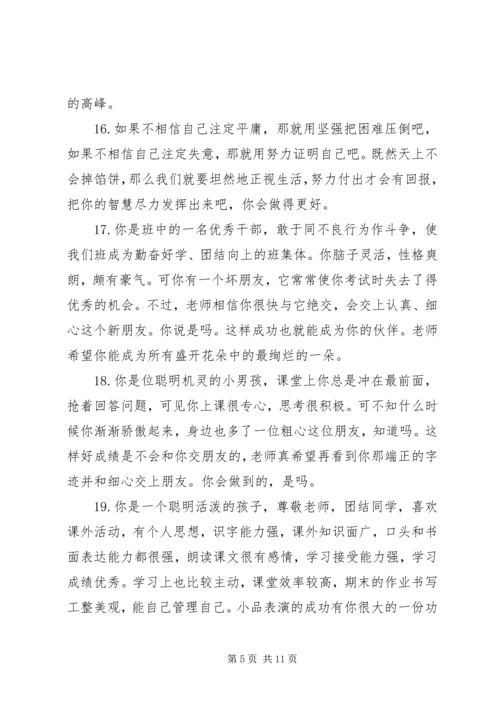 的高峰。

16. 如果不相信自己注定平庸，那就用坚强把困难压倒吧，如果不相信自己注定失意，那就用努力证明自己吧。既然天上不会掉馅饼，那么我们就要坦然地正视生活，努力付出才会有回报，把你的智慧尽力发挥出来吧，你会做得更好。

17. 你是班中的一名优秀干部，敢于同不良行为作斗争，使我们班成为勤奋好学、团结向上的班集体。你脑子灵活，性格爽朗，颇有豪气。可你有一个坏朋友，它常常使你考试时失去了得优秀的机会。不过，老师相信你很快与它绝交，会交上认真、细心这个新朋友。你说是吗。这样成功也就能成为你的伙伴。老师希望你能成为所有盛开花朵中的最绚烂的一朵。

18. 你是位聪明机灵的小男孩，课堂上你总是冲在最前面，抢着回答问题，可见你上课很专心，思考很积极。可不知什么时候你渐渐骄傲起来，身边也多了一位粗心这位朋友，知道吗。这样好成绩是不会和你交朋友的，老师真希望再看到你那端正的字迹并和细心交上朋友。你会做到的，是吗。

19. 你是一个聪明活泼的孩子，尊敬老师，团结同学，喜欢课外活动，有个人思想，识字能力强，课外知识面广，口头和书面表达能力都很强，朗读课文很有感情，学习接受能力强，学习成绩优秀。学习上也比较主动，课堂效率较高，期末的作业书写工整美观，能自己管理自己。小品表演的成功有你很大的一份功

第 5 页 共 11 页